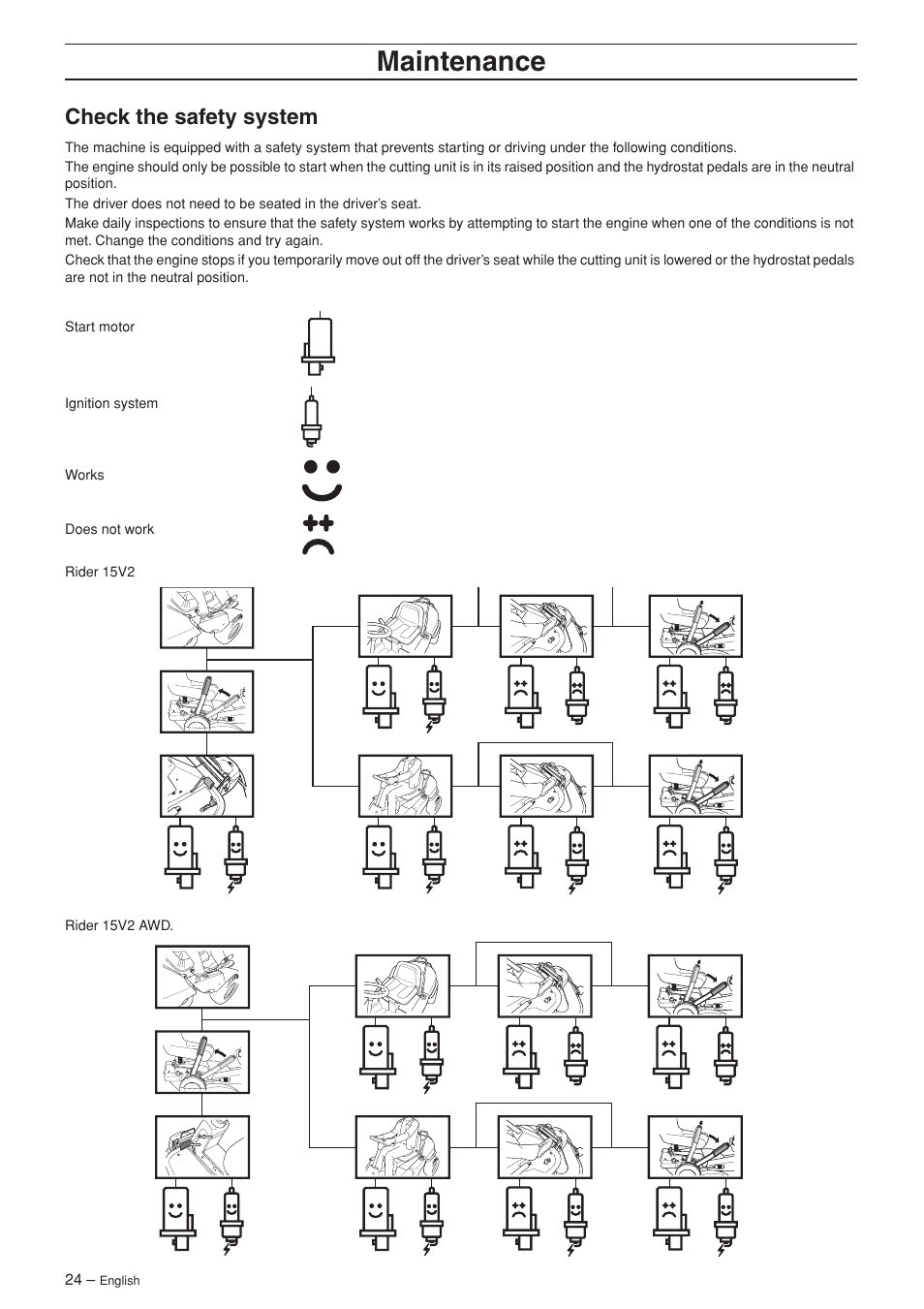 Maintenance

Check the safety system

The machine is equipped with a safety system that prevents starting or driving under the following conditions.

The engine should only be possible to start when the cutting unit is in its raised position and the hydrostat pedals are in the neutral position.

The driver does not need to be seated in the driver's seat.

Make daily inspections to ensure that the safety system works by attempting to start the engine when one of the conditions is not met. Change the conditions and try again.

Check that the engine stops if you temporarily move out off the driver's seat while the cutting unit is lowered or the hydrostat pedals are not in the neutral position.

Start motor

Ignition system

Works

Does not work

Rider 15V2

Rider 15V2 AWD.

24 – English